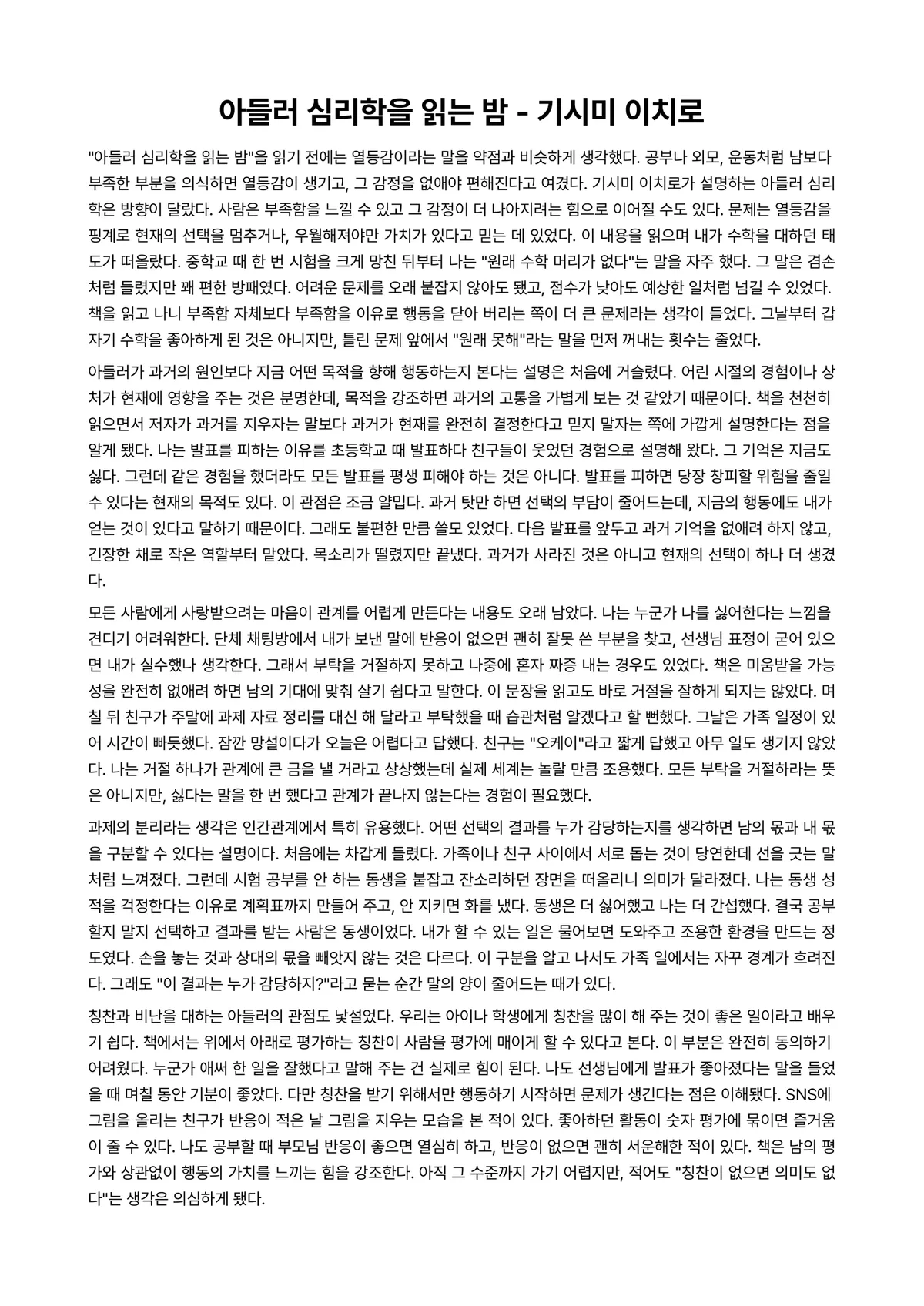 아들러 심리학을 읽는 밤 - 기시미 이치로

"아들러 심리학을 읽는 밤"을 읽기 전에는 열등감이라는 말을 약점과 비슷하게 생각했다. 공부나 외모, 운동처럼 남보다 부족한 부분을 의식하면 열등감이 생기고, 그 감정을 없애야 편해진다고 여겼다. 기시미 이치로가 설명하는 아들러 심리학은 방향이 달랐다. 사람은 부족함을 느낄 수 있고 그 감정이 더 나아지려는 힘으로 이어질 수도 있다. 문제는 열등감을 핑계로 현재의 선택을 멈추거나, 우월해져야만 가치가 있다고 믿는 데 있었다. 이 내용을 읽으며 내가 수학을 대하던 태도가 떠올랐다. 중학교 때 한 번 시험을 크게 망친 뒤부터 나는 "원래 수학 머리가 없다"는 말을 자주 했다. 그 말은 겸손처럼 들렸지만 꽤 편한 방패였다. 어려운 문제를 오래 붙잡지 않아도 됐고, 점수가 낮아도 예상한 일처럼 넘길 수 있었다. 책을 읽고 나니 부족함 자체보다 부족함을 이유로 행동을 닫아 버리는 쪽이 더 큰 문제라는 생각이 들었다. 그날부터 갑자기 수학을 좋아하게 된 것은 아니지만, 틀린 문제 앞에서 "원래 못해"라는 말을 먼저 꺼내는 횟수는 줄었다.

아들러가 과거의 원인보다 지금 어떤 목적을 향해 행동하는지 본다는 설명은 처음에 거슬렸다. 어린 시절의 경험이나 상처가 현재에 영향을 주는 것은 분명한데, 목적을 강조하면 과거의 고통을 가볍게 보는 것 같았기 때문이다. 책을 천천히 읽으면서 저자가 과거를 지우자는 말보다 과거가 현재를 완전히 결정한다고 믿지 말자는 쪽에 가깝게 설명한다는 점을 알게 됐다. 나는 발표를 피하는 이유를 초등학교 때 발표하다 친구들이 웃었던 경험으로 설명해 왔다. 그 기억은 지금도 싫다. 그런데 같은 경험을 했더라도 모든 발표를 평생 피해야 하는 것은 아니다. 발표를 피하면 당장 창피할 위험을 줄일 수 있다는 현재의 목적도 있다. 이 관점은 조금 얄밉다. 과거 탓만 하면 선택의 부담이 줄어드는데, 지금의 행동에도 내가 얻는 것이 있다고 말하기 때문이다. 그래도 불편한 만큼 쓸모 있었다. 다음 발표를 앞두고 과거 기억을 없애려 하지 않고, 긴장한 채로 작은 역할부터 맡았다. 목소리가 떨렸지만 끝냈다. 과거가 사라진 것은 아니고 현재의 선택이 하나 더 생겼다.

모든 사람에게 사랑받으려는 마음이 관계를 어렵게 만든다는 내용도 오래 남았다. 나는 누군가 나를 싫어한다는 느낌을 견디기 어려워한다. 단체 채팅방에서 내가 보낸 말에 반응이 없으면 괜히 잘못 쓴 부분을 찾고, 선생님 표정이 굳어 있으면 내가 실수했나 생각한다. 그래서 부탁을 거절하지 못하고 나중에 혼자 짜증 내는 경우도 있었다. 책은 미움받을 가능성을 완전히 없애려 하면 남의 기대에 맞춰 살기 쉽다고 말한다. 이 문장을 읽고도 바로 거절을 잘하게 되지는 않았다. 며칠 뒤 친구가 주말에 과제 자료 정리를 대신 해 달라고 부탁했을 때 습관처럼 알겠다고 할 뻔했다. 그날은 가족 일정이 있어 시간이 빠듯했다. 잠깐 망설이다가 오늘은 어렵다고 답했다. 친구는 "오케이"라고 짧게 답했고 아무 일도 생기지 않았다. 나는 거절 하나가 관계에 큰 금을 낼 거라고 상상했는데 실제 세계는 놀랄 만큼 조용했다. 모든 부탁을 거절하라는 뜻은 아니지만, 싫다는 말을 한 번 했다고 관계가 끝나지 않는다는 경험이 필요했다.

과제의 분리라는 생각은 인간관계에서 특히 유용했다. 어떤 선택의 결과를 누가 감당하는지를 생각하면 남의 몫과 내 몫을 구분할 수 있다는 설명이다. 처음에는 차갑게 들렸다. 가족이나 친구 사이에서 서로 돕는 것이 당연한데 선을 긋는 말처럼 느껴졌다. 그런데 시험 공부를 안 하는 동생을 붙잡고 잔소리하던 장면을 떠올리니 의미가 달라졌다. 나는 동생 성적을 걱정한다는 이유로 계획표까지 만들어 주고, 안 지키면 화를 냈다. 동생은 더 싫어했고 나는 더 간섭했다. 결국 공부할지 말지 선택하고 결과를 받는 사람은 동생이었다. 내가 할 수 있는 일은 물어보면 도와주고 조용한 환경을 만드는 정도였다. 손을 놓는 것과 상대의 몫을 빼앗지 않는 것은 다르다. 이 구분을 알고 나서도 가족 일에서는 자꾸 경계가 흐려진다. 그래도 "이 결과는 누가 감당하지?"라고 묻는 순간 말의 양이 줄어드는 때가 있다.

칭찬과 비난을 대하는 아들러의 관점도 낯설었다. 우리는 아이나 학생에게 칭찬을 많이 해 주는 것이 좋은 일이라고 배우기 쉽다. 책에서는 위에서 아래로 평가하는 칭찬이 사람을 평가에 매이게 할 수 있다고 본다. 이 부분은 완전히 동의하기 어려웠다. 누군가 애써 한 일을 잘했다고 말해 주는 건 실제로 힘이 된다. 나도 선생님에게 발표가 좋아졌다는 말을 들었을 때 며칠 동안 기분이 좋았다. 다만 칭찬을 받기 위해서만 행동하기 시작하면 문제가 생긴다는 점은 이해됐다. SNS에 그림을 올리는 친구가 반응이 적은 날 그림을 지우는 모습을 본 적이 있다. 좋아하던 활동이 숫자 평가에 묶이면 즐거움이 줄 수 있다. 나도 공부할 때 부모님 반응이 좋으면 열심히 하고, 반응이 없으면 괜히 서운해한 적이 있다. 책은 남의 평가와 상관없이 행동의 가치를 느끼는 힘을 강조한다. 아직 그 수준까지 가기 어렵지만, 적어도 "칭찬이 없으면 의미도 없다"는 생각은 의심하게 됐다.